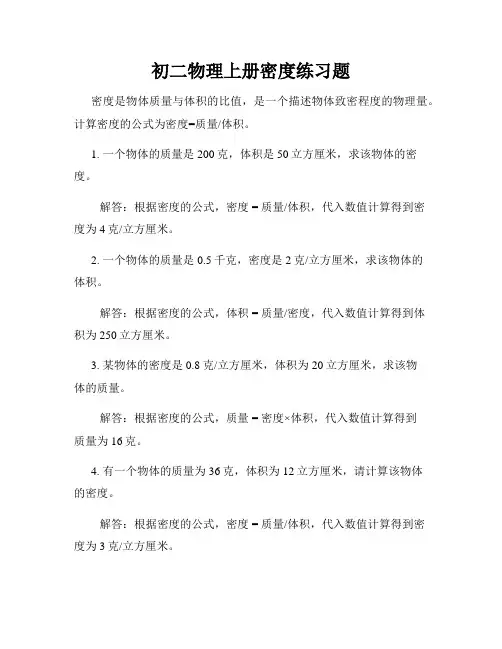 初二物理上册密度练习题

密度是物体质量与体积的比值，是一个描述物体致密程度的物理量。计算密度的公式为密度=质量/体积。

1. 一个物体的质量是 200 克，体积是 50 立方厘米，求该物体的密度。

解答：根据密度的公式，密度 = 质量/体积，代入数值计算得到密度为 4 克/立方厘米。

2. 一个物体的质量是 0.5 千克，密度是 2 克/立方厘米，求该物体的体积。

解答：根据密度的公式，体积 = 质量/密度，代入数值计算得到体积为 250 立方厘米。

3. 某物体的密度是 0.8 克/立方厘米，体积为 20 立方厘米，求该物体的质量。

解答：根据密度的公式，质量 = 密度×体积，代入数值计算得到质量为 16 克。

4. 有一个物体的质量为 36 克，体积为 12 立方厘米，请计算该物体的密度。

解答：根据密度的公式，密度 = 质量/体积，代入数值计算得到密度为 3 克/立方厘米。